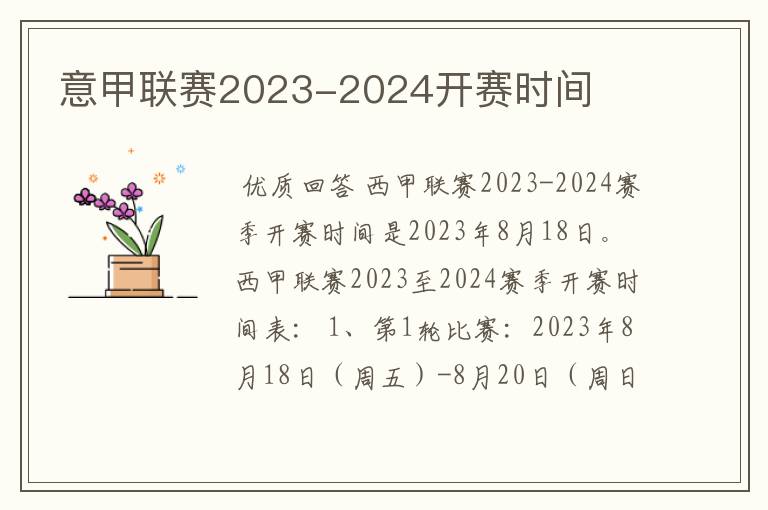 意甲联赛2023-2024开赛时间

优质回答 西甲联赛2023-2024赛季开赛时间是2023年8月18日。西甲联赛2023至2024赛季开赛时间表：1、第1轮比赛：2023年8月18日（周五）-8月20日（周日